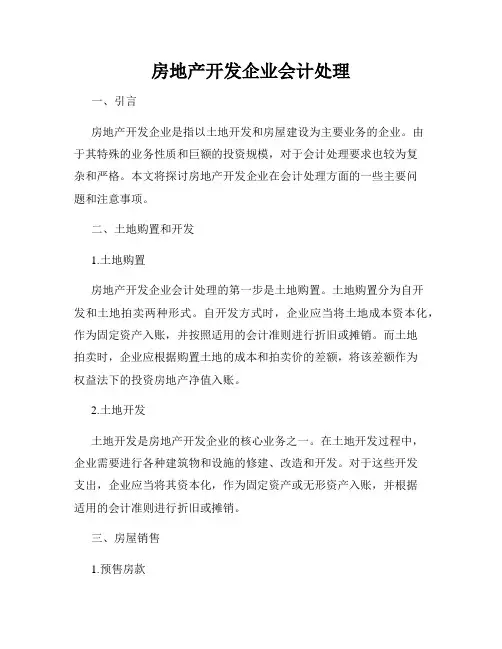 房地产开发企业会计处理

一、引言

房地产开发企业是指以土地开发和房屋建设为主要业务的企业。由于其特殊的业务性质和巨额的投资规模，对于会计处理要求也较为复杂和严格。本文将探讨房地产开发企业在会计处理方面的一些主要问题和注意事项。

二、土地购置和开发

1.土地购置

房地产开发企业会计处理的第一步是土地购置。土地购置分为自开发和土地拍卖两种形式。自开发方式时，企业应当将土地成本资本化，作为固定资产入账，并按照适用的会计准则进行折旧或摊销。而土地拍卖时，企业应根据购置土地的成本和拍卖价的差额，将该差额作为权益法下的投资房地产净值入账。

2.土地开发

土地开发是房地产开发企业的核心业务之一。在土地开发过程中，企业需要进行各种建筑物和设施的修建、改造和开发。对于这些开发支出，企业应当将其资本化，作为固定资产或无形资产入账，并根据适用的会计准则进行折旧或摊销。

三、房屋销售

1.预售房款